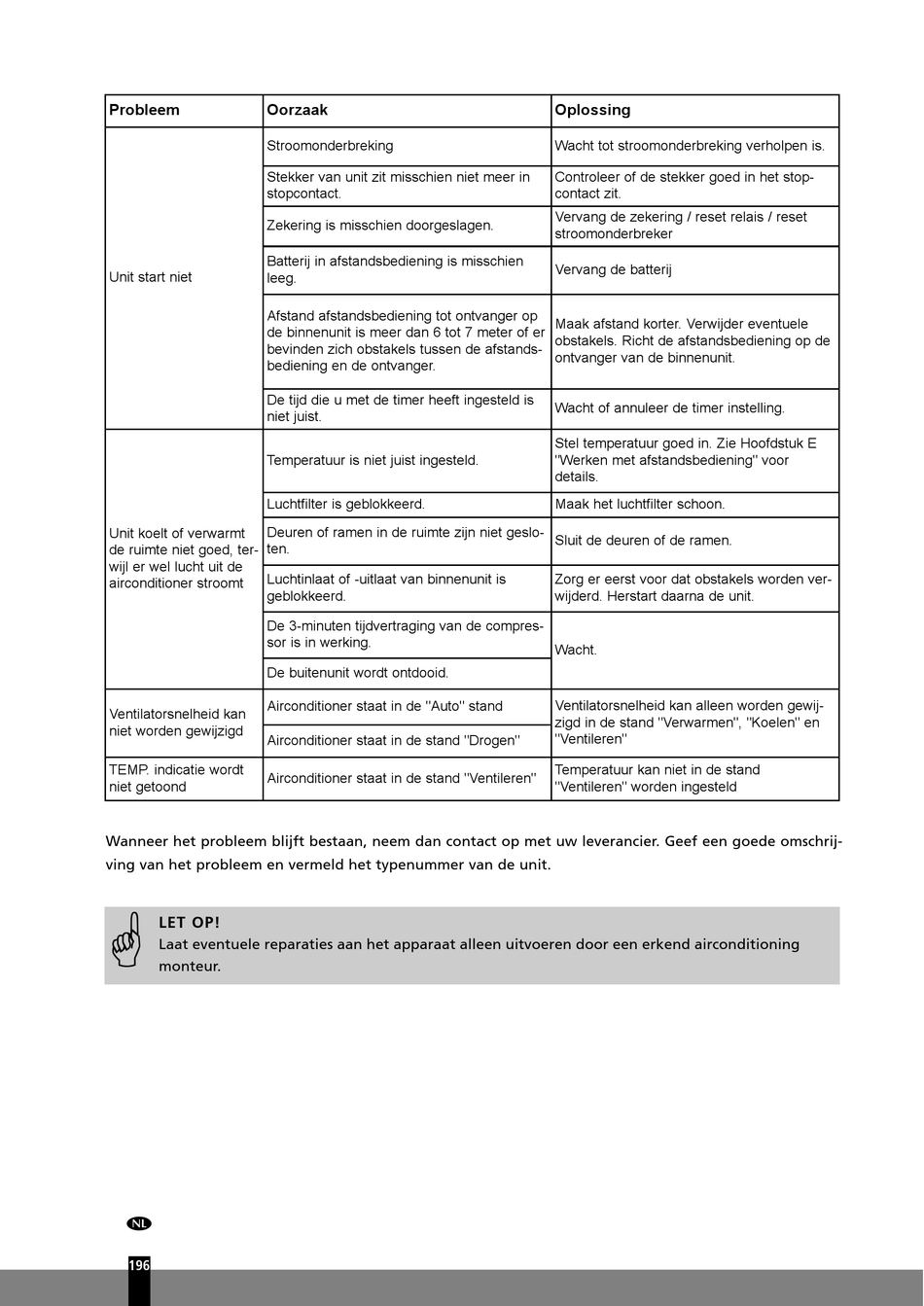 | Probleem | Oorzaak | Oplossing |
|---|---|---|
| Unit start niet | Stroomonderbreking | Wacht tot stroomonderbreking verholpen is. |
| | Stekker van unit zit misschien niet meer in stopcontact. | Controleer of de stekker goed in het stopcontact zit. |
| | Zekering is misschien doorgeslagen. | Vervang de zekering / reset relais / reset stroomonderbreker |
| | Batterij in afstandsbediening is misschien leeg. | Vervang de batterij |
| | Afstand afstandsbediening tot ontvanger op de binnenunit is meer dan 6 tot 7 meter of er bevinden zich obstakels tussen de afstandsbediening en de ontvanger. | Maak afstand korter. Verwijder eventuele obstakels. Richt de afstandsbediening op de ontvanger van de binnenunit. |
| | De tijd die u met de timer heeft ingesteld is niet juist. | Wacht of annuleer de timer instelling. |
| Unit koelt of verwarmt de ruimte niet goed, terwijl er wel lucht uit de airconditioner stroomt | Temperatuur is niet juist ingesteld. | Stel temperatuur goed in. Zie Hoofdstuk E "Werken met afstandsbediening" voor details. |
| | Luchtfilter is geblokkeerd. | Maak het luchtfilter schoon. |
| | Deuren of ramen in de ruimte zijn niet gesloten. | Sluit de deuren of de ramen. |
| | Luchtinlaat of -uitlaat van binnenunit is geblokkeerd. | Zorg er eerst voor dat obstakels worden verwijderd. Herstart daarna de unit. |
| | De 3-minuten tijdvertraging van de compressor is in werking. | Wacht. |
| | De buitenunit wordt ontdooid. | |
| Ventilatorsnelheid kan niet worden gewijzigd | Airconditioner staat in de "Auto" stand | Ventilatorsnelheid kan alleen worden gewijzigd in de stand "Verwarmen", "Koelen" en "Ventileren" |
| | Airconditioner staat in de stand "Drogen" | |
| TEMP. indicatie wordt niet getoond | Airconditioner staat in de stand "Ventileren" | Temperatuur kan niet in de stand "Ventileren" worden ingesteld |

Wanneer het probleem blijft bestaan, neem dan contact op met uw leverancier. Geef een goede omschrijving van het probleem en vermeld het typenummer van de unit.

LET OP!
Laat eventuele reparaties aan het apparaat alleen uitvoeren door een erkend airconditioning monteur.

NL

196